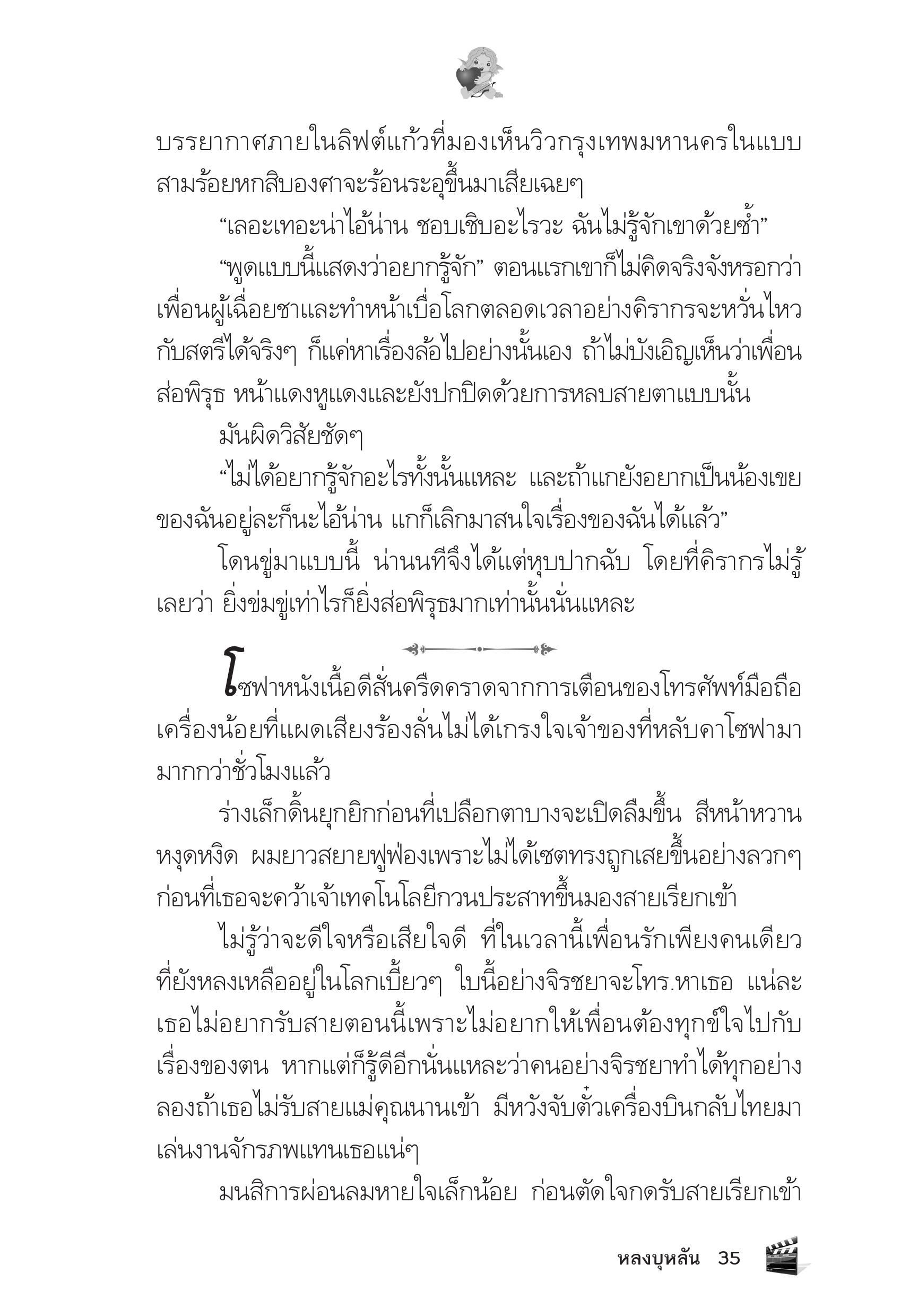 บรรยากาศภายในลิฟต์แก้วที่มองเห็นวิวกรุงเทพมหานครในแบบสามร้อยหกสิบองศาจะร้อนระอุขึ้นมาเสียเฉยๆ

“เลอะเทอะน่าไอ้น่าน ชอบเชิบอะไรวะ ฉันไม่รู้จักเขาด้วยซ้ำ”

“พูดแบบนี้แสดงว่าอยากรู้จัก” ตอนแรกเขาก็ไม่คิดจริงจังหรอกว่าเพื่อนผู้เฉื่อยชาและทำหน้าเบื่อโลกตลอดเวลาอย่างคิรากรจะหวั่นไหวกับสตรีได้จริงๆ ก็แค่หาเรื่องล้อไปอย่างนั้นเอง ถ้าไม่บังเอิญเห็นว่าเพื่อนส่อพิรุธ หน้าแดงหูแดงและยังปกปิดด้วยการหลบสายตาแบบนั้น

มันผิดวิสัยชัดๆ

“ไม่ได้อยากรู้จักอะไรทั้งนั้นแหละ และถ้าแกยังอยากเป็นน้องเขยของฉันอยู่ละก็นะไอ้น่าน แกก็เลิกมาสนใจเรื่องของฉันได้แล้ว”

โดนขู่มาแบบนี้ น่านนทีจึงได้แต่หุบปากฉับ โดยที่คิรากรไม่รู้เลยว่า ยิ่งข่มขู่เท่าไรก็ยิ่งส่อพิรุธมากเท่านั้นนั่นแหละ

โซฟาหนังเนื้อดีสั่นครืดคราดจากการเตือนของโทรศัพท์มือถือเครื่องน้อยที่แผดเสียงร้องลั่นไม่ได้เกรงใจเจ้าของที่หลับคาโซฟามามากกว่าชั่วโมงแล้ว

ร่างเล็กดิ้นยุกยิกก่อนที่เปลือกตาบางจะเปิดลืมขึ้น สีหน้าหวานหงุดหงิด ผมยาวสยายฟูฟ่องเพราะไม่ได้เซตทรงถูกเสยขึ้นอย่างลวกๆ ก่อนที่เธอจะคว้าเจ้าเทคโนโลยีกวนประสาทขึ้นมองสายเรียกเข้า

ไม่รู้ว่าจะดีใจหรือเสียใจดี ที่ในเวลานี้เพื่อนรักเพียงคนเดียวที่ยังหลงเหลืออยู่ในโลกเบี้ยวๆ ใบนี้อย่างจิรชยาจะโทร.หาเธอ แน่ละเธอไม่อยากรับสายตอนนี้เพราะไม่อยากให้เพื่อนต้องทุกข์ใจไปกับเรื่องของตน หากแต่ก็รู้ดีอีกนั่นแหละว่าคนอย่างจิรชยาทำได้ทุกอย่าง ลองถ้าเธอไม่รับสายแม่คุณนานเข้า มีหวังจับตั๋วเครื่องบินกลับไทยมาเล่นงานจักรภพแทนเธอแน่ๆ

มนสิการผ่อนลมหายใจเล็กน้อย ก่อนตัดใจกดรับสายเรียกเข้า

หลงบุหลัน 35